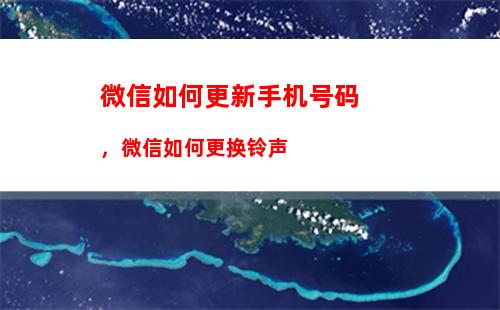 微信如何更新手机号码

，微信如何更换铃声